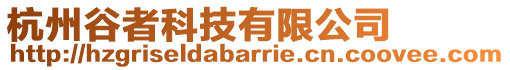 杭州谷者科技有限公司
http://hzgriseldabarrie.cn.coovee.com